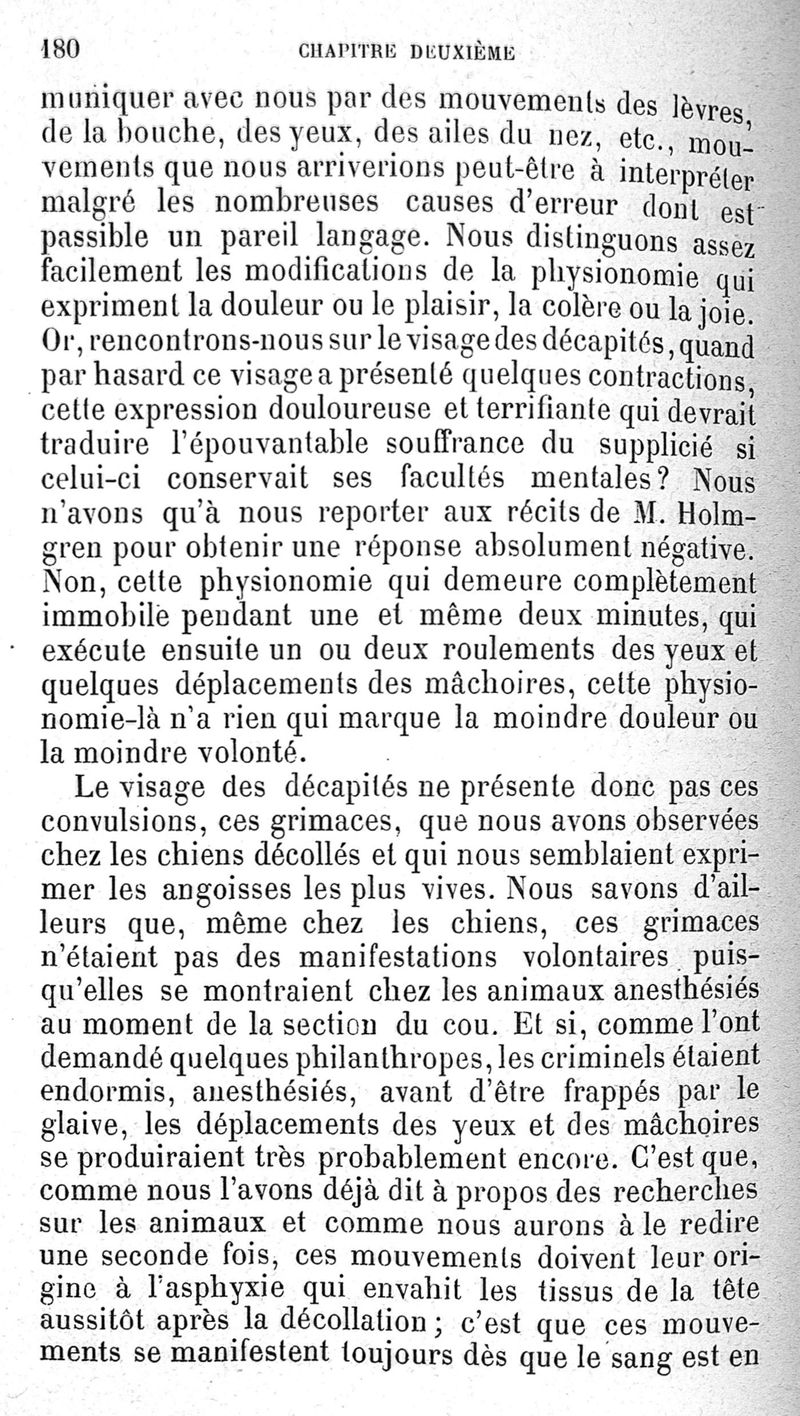 180 CHAPITRE DEUXIÈME

muniquer avec nous par des mouvements des lèvres, de la bouche, des yeux, des ailes du nez, etc., mouvements que nous arriverions peut-être à interpréter malgré les nombreuses causes d'erreur dont est passible un pareil langage. Nous distinguons assez facilement les modifications de la physionomie qui expriment la douleur ou le plaisir, la colère ou la joie. Or, rencontrons-nous sur le visage des décapités, quand par hasard ce visage a présenté quelques contractions, cette expression douloureuse et terrifiante qui devrait traduire l'épouvantable souffrance du supplicié si celui-ci conservait ses facultés mentales? Nous n'avons qu'à nous reporter aux récits de M. Holmgren pour obtenir une réponse absolument négative. Non, cette physionomie qui demeure complètement immobile pendant une et même deux minutes, qui exécute ensuite un ou deux roulements des yeux et quelques déplacements des mâchoires, cette physionomie-là n'a rien qui marque la moindre douleur ou la moindre volonté.

Le visage des décapités ne présente donc pas ces convulsions, ces grimaces, que nous avons observées chez les chiens décollés et qui nous semblaient exprimer les angoisses les plus vives. Nous savons d'ailleurs que, même chez les chiens, ces grimaces n'étaient pas des manifestations volontaires puisqu'elles se montraient chez les animaux anesthésiés au moment de la section du cou. Et si, comme l'ont demandé quelques philanthropes, les criminels étaient endormis, anesthésiés, avant d'être frappés par le glaive, les déplacements des yeux et des mâchoires se produiraient très probablement encore. C'est que, comme nous l'avons déjà dit à propos des recherches sur les animaux et comme nous aurons à le redire une seconde fois, ces mouvements doivent leur origine à l'asphyxie qui envahit les tissus de la tête aussitôt après la décollation; c'est que ces mouvements se manifestent toujours dès que le sang est en